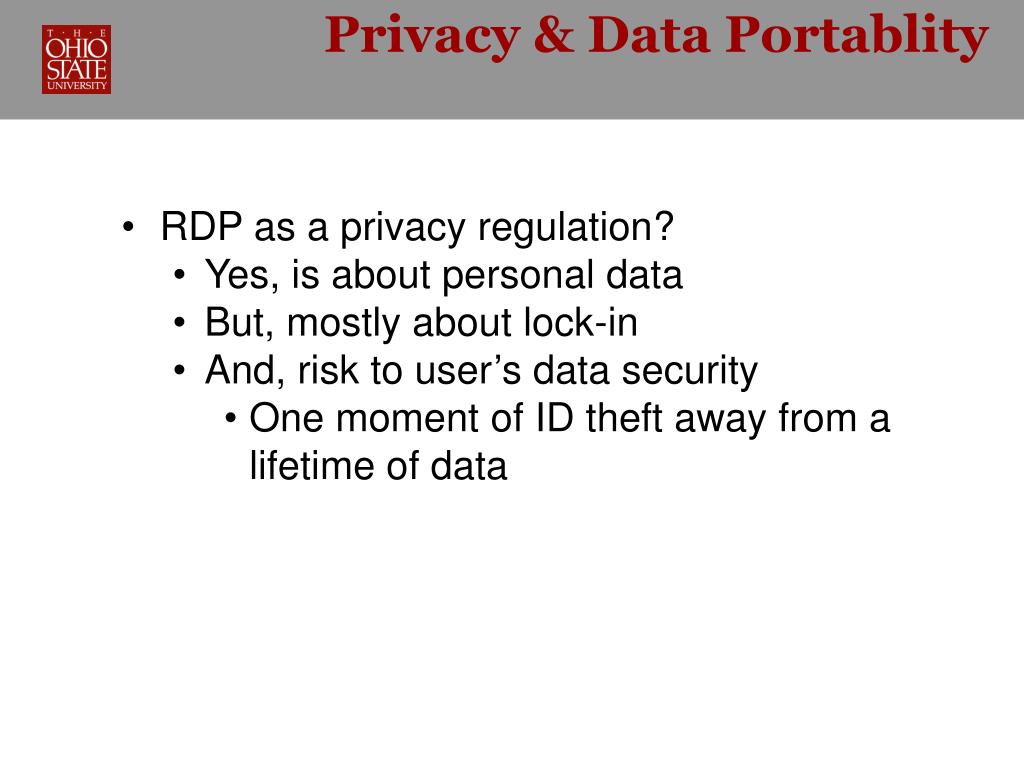 THE OHIO STATE UNIVERSITY

Privacy & Data Portablity

• RDP as a privacy regulation?
  • Yes, is about personal data
  • But, mostly about lock-in
  • And, risk to user's data security
    • One moment of ID theft away from a lifetime of data